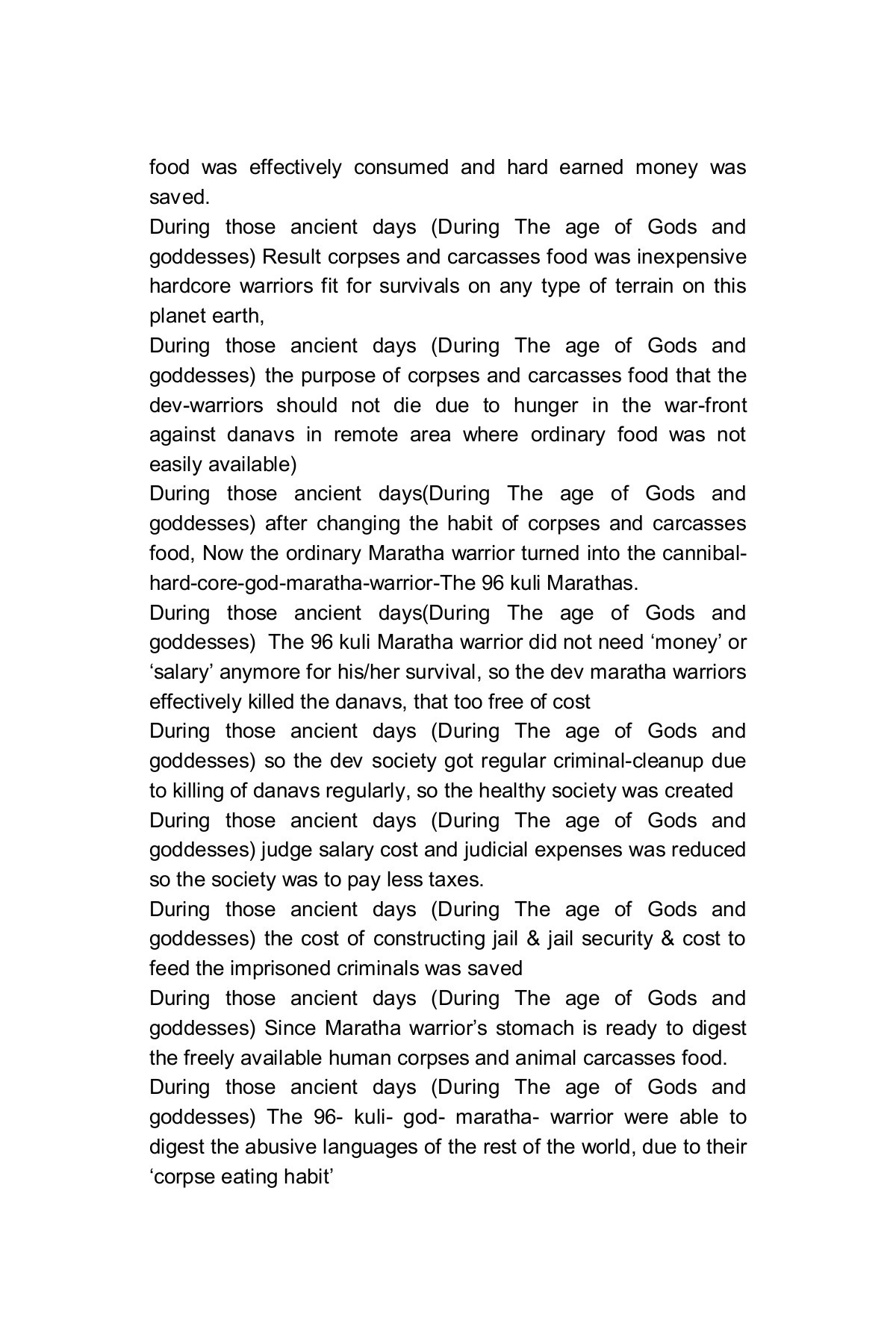 food was effectively consumed and hard earned money was saved.

During those ancient days (During The age of Gods and goddesses) Result corpses and carcasses food was inexpensive hardcore warriors fit for survivals on any type of terrain on this planet earth,

During those ancient days (During The age of Gods and goddesses) the purpose of corpses and carcasses food that the dev-warriors should not die due to hunger in the war-front against danavs in remote area where ordinary food was not easily available)

During those ancient days(During The age of Gods and goddesses) after changing the habit of corpses and carcasses food, Now the ordinary Maratha warrior turned into the cannibal-hard-core-god-maratha-warrior-The 96 kuli Marathas.

During those ancient days(During The age of Gods and goddesses) The 96 kuli Maratha warrior did not need ‘money’ or ‘salary’ anymore for his/her survival, so the dev maratha warriors effectively killed the danavs, that too free of cost

During those ancient days (During The age of Gods and goddesses) so the dev society got regular criminal-cleanup due to killing of danavs regularly, so the healthy society was created

During those ancient days (During The age of Gods and goddesses) judge salary cost and judicial expenses was reduced so the society was to pay less taxes.

During those ancient days (During The age of Gods and goddesses) the cost of constructing jail & jail security & cost to feed the imprisoned criminals was saved

During those ancient days (During The age of Gods and goddesses) Since Maratha warrior’s stomach is ready to digest the freely available human corpses and animal carcasses food.

During those ancient days (During The age of Gods and goddesses) The 96- kuli- god- maratha- warrior were able to digest the abusive languages of the rest of the world, due to their ‘corpse eating habit’